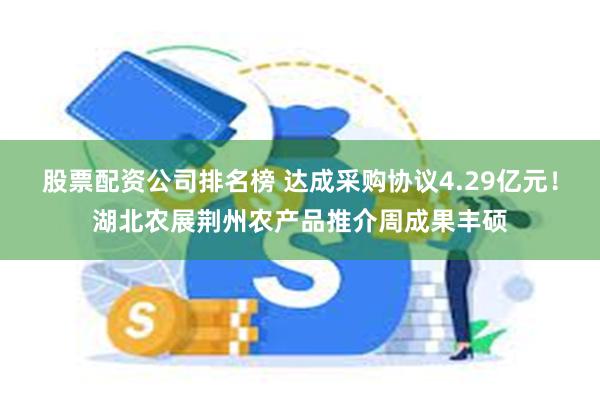 股票配资公司排名榜 达成采购协议4.29亿元！湖北农展荆州农产品推介周成果丰硕

S

S